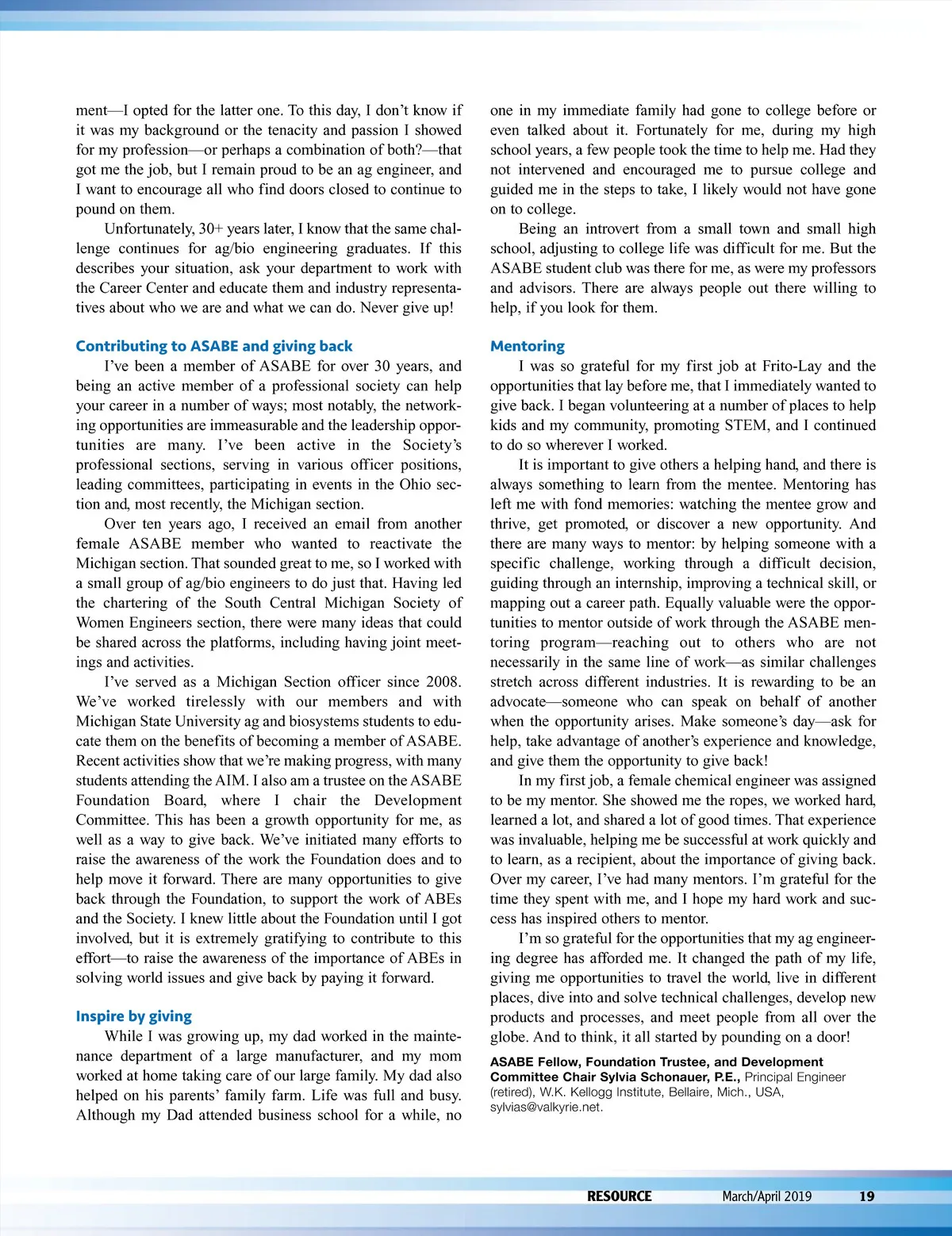 ment—I opted for the latter one. To this day, I don't know if it was my background or the tenacity and passion I showed for my profession—or perhaps a combination of both?—that got me the job, but I remain proud to be an ag engineer, and I want to encourage all who find doors closed to continue to pound on them.

Unfortunately, 30+ years later, I know that the same challenge continues for ag/bio engineering graduates. If this describes your situation, ask your department to work with the Career Center and educate them and industry representatives about who we are and what we can do. Never give up!

Contributing to ASABE and giving back

I've been a member of ASABE for over 30 years, and being an active member of a professional society can help your career in a number of ways; most notably, the networking opportunities are immeasurable and the leadership opportunities are many. I've been active in the Society's professional sections, serving in various officer positions, leading committees, participating in events in the Ohio section and, most recently, the Michigan section.

Over ten years ago, I received an email from another female ASABE member who wanted to reactivate the Michigan section. That sounded great to me, so I worked with a small group of ag/bio engineers to do just that. Having led the chartering of the South Central Michigan Society of Women Engineers section, there were many ideas that could be shared across the platforms, including having joint meetings and activities.

I've served as a Michigan Section officer since 2008. We've worked tirelessly with our members and with Michigan State University ag and biosystems students to educate them on the benefits of becoming a member of ASABE. Recent activities show that we're making progress, with many students attending the AIM. I also am a trustee on the ASABE Foundation Board, where I chair the Development Committee. This has been a growth opportunity for me, as well as a way to give back. We've initiated many efforts to raise the awareness of the work the Foundation does and to help move it forward. There are many opportunities to give back through the Foundation, to support the work of ABEs and the Society. I knew little about the Foundation until I got involved, but it is extremely gratifying to contribute to this effort—to raise the awareness of the importance of ABEs in solving world issues and give back by paying it forward.

Inspire by giving

While I was growing up, my dad worked in the maintenance department of a large manufacturer, and my mom worked at home taking care of our large family. My dad also helped on his parents' family farm. Life was full and busy. Although my Dad attended business school for a while, no one in my immediate family had gone to college before or even talked about it. Fortunately for me, during my high school years, a few people took the time to help me. Had they not intervened and encouraged me to pursue college and guided me in the steps to take, I likely would not have gone on to college.

Being an introvert from a small town and small high school, adjusting to college life was difficult for me. But the ASABE student club was there for me, as were my professors and advisors. There are always people out there willing to help, if you look for them.

Mentoring

I was so grateful for my first job at Frito-Lay and the opportunities that lay before me, that I immediately wanted to give back. I began volunteering at a number of places to help kids and my community, promoting STEM, and I continued to do so wherever I worked.

It is important to give others a helping hand, and there is always something to learn from the mentee. Mentoring has left me with fond memories: watching the mentee grow and thrive, get promoted, or discover a new opportunity. And there are many ways to mentor: by helping someone with a specific challenge, working through a difficult decision, guiding through an internship, improving a technical skill, or mapping out a career path. Equally valuable were the opportunities to mentor outside of work through the ASABE mentoring program—reaching out to others who are not necessarily in the same line of work—as similar challenges stretch across different industries. It is rewarding to be an advocate—someone who can speak on behalf of another when the opportunity arises. Make someone's day—ask for help, take advantage of another's experience and knowledge, and give them the opportunity to give back!

In my first job, a female chemical engineer was assigned to be my mentor. She showed me the ropes, we worked hard, learned a lot, and shared a lot of good times. That experience was invaluable, helping me be successful at work quickly and to learn, as a recipient, about the importance of giving back. Over my career, I've had many mentors. I'm grateful for the time they spent with me, and I hope my hard work and success has inspired others to mentor.

I'm so grateful for the opportunities that my ag engineering degree has afforded me. It changed the path of my life, giving me opportunities to travel the world, live in different places, dive into and solve technical challenges, develop new products and processes, and meet people from all over the globe. And to think, it all started by pounding on a door!

ASABE Fellow, Foundation Trustee, and Development Committee Chair Sylvia Schonauer, P.E., Principal Engineer (retired), W.K. Kellogg Institute, Bellaire, Mich., USA, sylvias@valkyrie.net.

RESOURCE March/April 2019 19